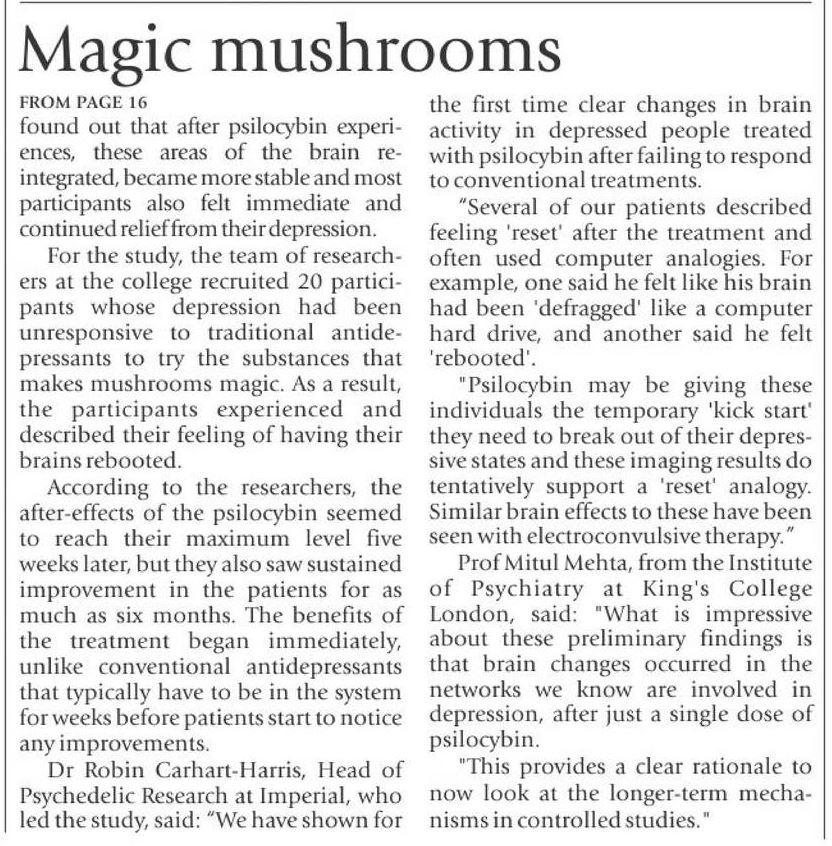 Magic mushrooms

FROM PAGE 16

found out that after psilocybin experiences, these areas of the brain reintegrated, became more stable and most participants also felt immediate and continued relief from their depression.

For the study, the team of researchers at the college recruited 20 participants whose depression had been unresponsive to traditional antidepressants to try the substances that makes mushrooms magic. As a result, the participants experienced and described their feeling of having their brains rebooted.

According to the researchers, the after-effects of the psilocybin seemed to reach their maximum level five weeks later, but they also saw sustained improvement in the patients for as much as six months. The benefits of the treatment began immediately, unlike conventional antidepressants that typically have to be in the system for weeks before patients start to notice any improvements.

Dr Robin Carhart-Harris, Head of Psychedelic Research at Imperial, who led the study, said: "We have shown for the first time clear changes in brain activity in depressed people treated with psilocybin after failing to respond to conventional treatments.

"Several of our patients described feeling 'reset' after the treatment and often used computer analogies. For example, one said he felt like his brain had been 'defragged' like a computer hard drive, and another said he felt 'rebooted'.

"Psilocybin may be giving these individuals the temporary 'kick start' they need to break out of their depressive states and these imaging results do tentatively support a 'reset' analogy. Similar brain effects to these have been seen with electroconvulsive therapy."

Prof Mitul Mehta, from the Institute of Psychiatry at King's College London, said: "What is impressive about these preliminary findings is that brain changes occurred in the networks we know are involved in depression, after just a single dose of psilocybin.

"This provides a clear rationale to now look at the longer-term mechanisms in controlled studies."